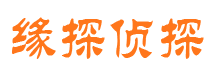 缘探侦探